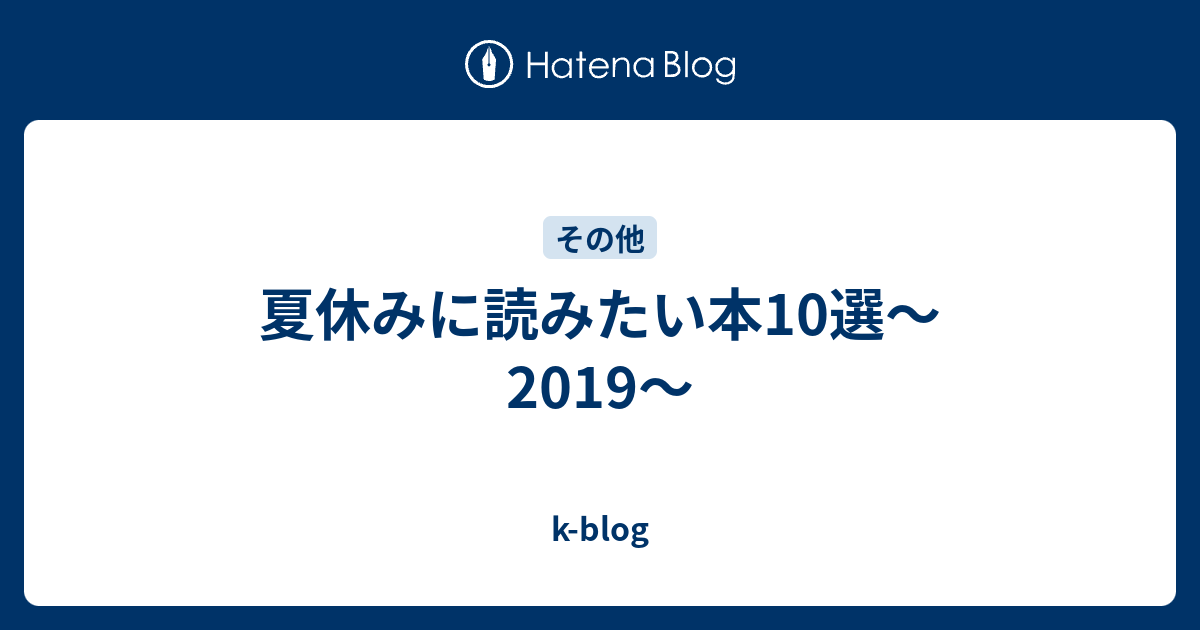 Hatena Blog

その他

夏休みに読みたい本10選〜2019〜

k-blog